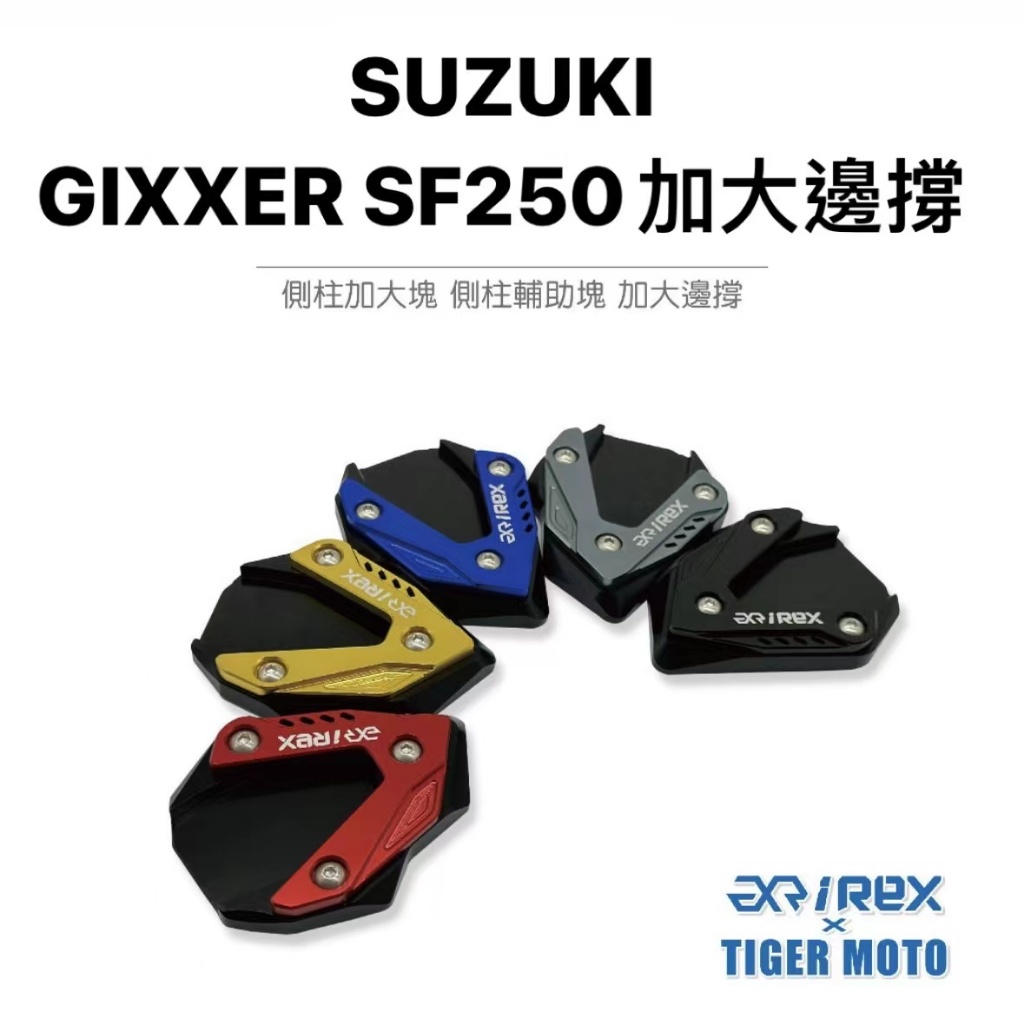 SUZUKI
GIXXER SF250 加大邊撐

側柱加大塊 側柱輔助塊 加大邊撐

EXR REX
EXR REX
EXR REX
EXR REX
EXR REX

EXR REX
×
TIGER MOTO